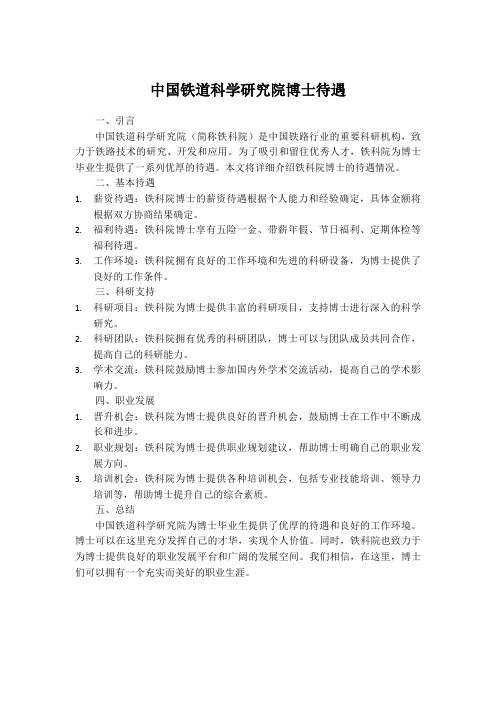 中国铁道科学研究院博士待遇

一、引言

中国铁道科学研究院（简称铁科院）是中国铁路行业的重要科研机构，致力于铁路技术的研究、开发和应用。为了吸引和留住优秀人才，铁科院为博士毕业生提供了一系列优厚的待遇。本文将详细介绍铁科院博士的待遇情况。

二、基本待遇

1. 薪资待遇：铁科院博士的薪资待遇根据个人能力和经验确定，具体金额将根据双方协商结果确定。
2. 福利待遇：铁科院博士享有五险一金、带薪年假、节日福利、定期体检等福利待遇。
3. 工作环境：铁科院拥有良好的工作环境和先进的科研设备，为博士提供了良好的工作条件。

三、科研支持

1. 科研项目：铁科院为博士提供丰富的科研项目，支持博士进行深入的科学研究。
2. 科研团队：铁科院拥有优秀的科研团队，博士可以与团队成员共同合作，提高自己的科研能力。
3. 学术交流：铁科院鼓励博士参加国内外学术交流活动，提高自己的学术影响力。

四、职业发展

1. 晋升机会：铁科院为博士提供良好的晋升机会，鼓励博士在工作中不断成长和进步。
2. 职业规划：铁科院为博士提供职业规划建议，帮助博士明确自己的职业发展方向。
3. 培训机会：铁科院为博士提供各种培训机会，包括专业技能培训、领导力培训等，帮助博士提升自己的综合素质。

五、总结

中国铁道科学研究院为博士毕业生提供了优厚的待遇和良好的工作环境。博士可以在这里充分发挥自己的才华，实现个人价值。同时，铁科院也致力于为博士提供良好的职业发展平台和广阔的发展空间。我们相信，在这里，博士们可以拥有一个充实而美好的职业生涯。